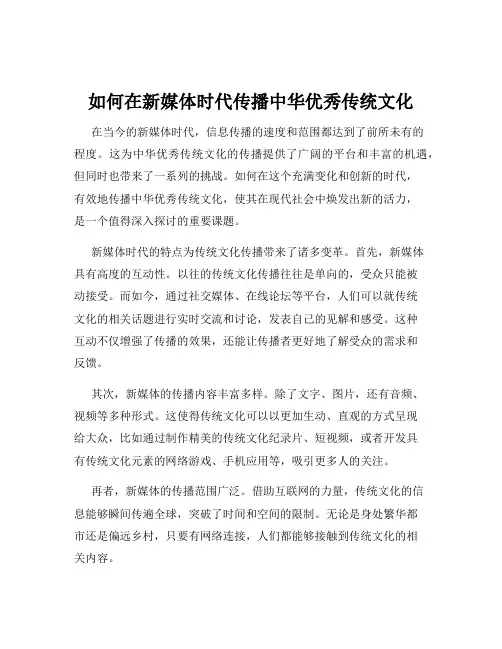 如何在新媒体时代传播中华优秀传统文化

在当今的新媒体时代，信息传播的速度和范围都达到了前所未有的程度。这为中华优秀传统文化的传播提供了广阔的平台和丰富的机遇，但同时也带来了一系列的挑战。如何在这个充满变化和创新的时代，有效地传播中华优秀传统文化，使其在现代社会中焕发出新的活力，是一个值得深入探讨的重要课题。

新媒体时代的特点为传统文化传播带来了诸多变革。首先，新媒体具有高度的互动性。以往的传统文化传播往往是单向的，受众只能被动接受。而如今，通过社交媒体、在线论坛等平台，人们可以就传统文化的相关话题进行实时交流和讨论，发表自己的见解和感受。这种互动不仅增强了传播的效果，还能让传播者更好地了解受众的需求和反馈。

其次，新媒体的传播内容丰富多样。除了文字、图片，还有音频、视频等多种形式。这使得传统文化可以以更加生动、直观的方式呈现给大众，比如通过制作精美的传统文化纪录片、短视频，或者开发具有传统文化元素的网络游戏、手机应用等，吸引更多人的关注。

再者，新媒体的传播范围广泛。借助互联网的力量，传统文化的信息能够瞬间传遍全球，突破了时间和空间的限制。无论是身处繁华都市还是偏远乡村，只要有网络连接，人们都能够接触到传统文化的相关内容。